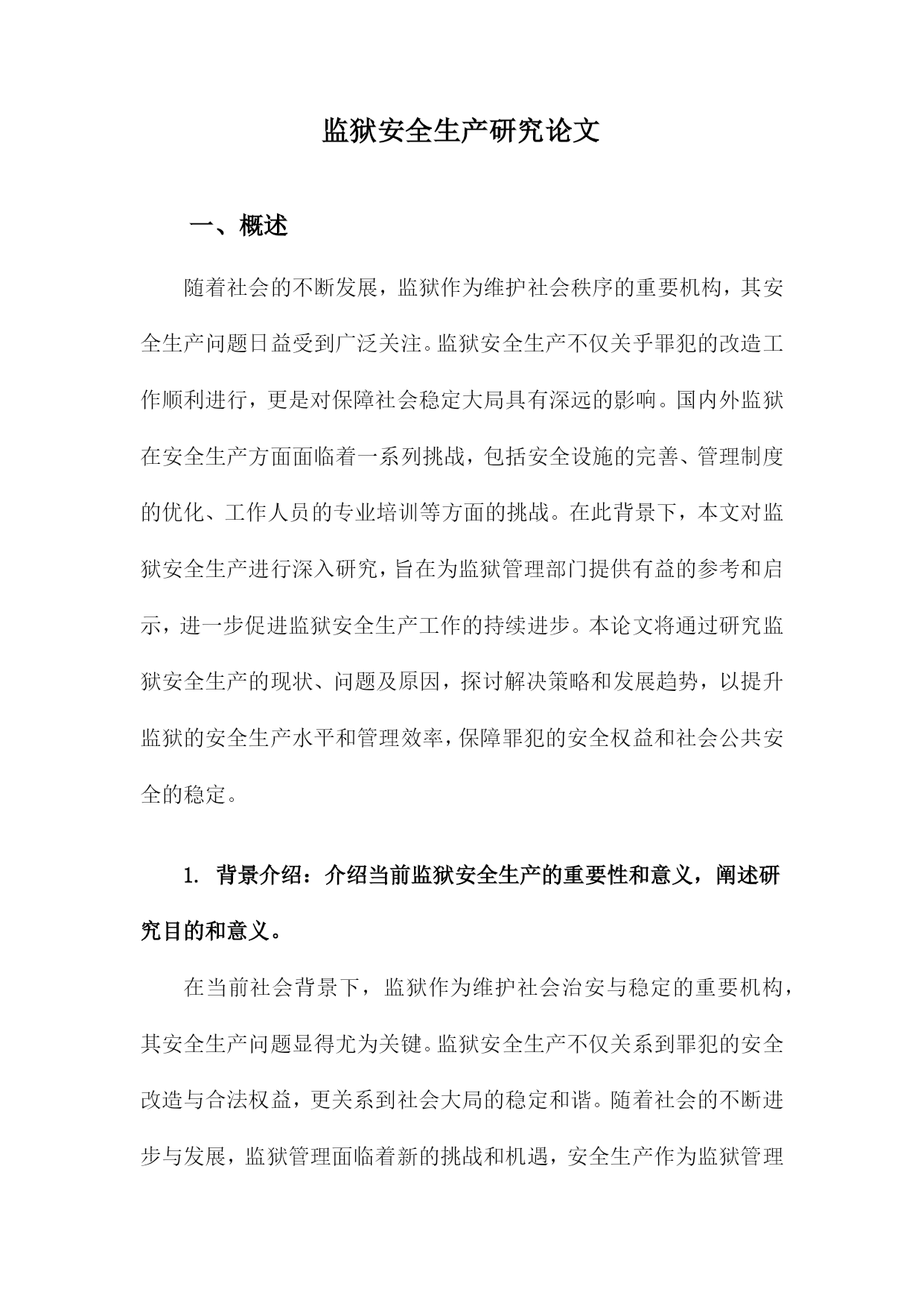 监狱安全生产研究论文

一、概述

随着社会的不断发展，监狱作为维护社会秩序的重要机构，其安全生产问题日益受到广泛关注。监狱安全生产不仅关乎罪犯的改造工作顺利进行，更是对保障社会稳定大局具有深远的影响。国内外监狱在安全生产方面面临着一系列挑战，包括安全设施的完善、管理制度的优化、工作人员的专业培训等方面的挑战。在此背景下，本文对监狱安全生产进行深入研究，旨在为监狱管理部门提供有益的参考和启示，进一步促进监狱安全生产工作的持续进步。本论文将通过研究监狱安全生产的现状、问题及原因，探讨解决策略和发展趋势，以提升监狱的安全生产水平和管理效率，保障罪犯的安全权益和社会公共安全的稳定。

1. 背景介绍：介绍当前监狱安全生产的重要性和意义，阐述研究目的和意义。

在当前社会背景下，监狱作为维护社会治安与稳定的重要机构，其安全生产问题显得尤为关键。监狱安全生产不仅关系到罪犯的安全改造与合法权益，更关系到社会大局的稳定和谐。随着社会的不断进步与发展，监狱管理面临着新的挑战和机遇，安全生产作为监狱管理